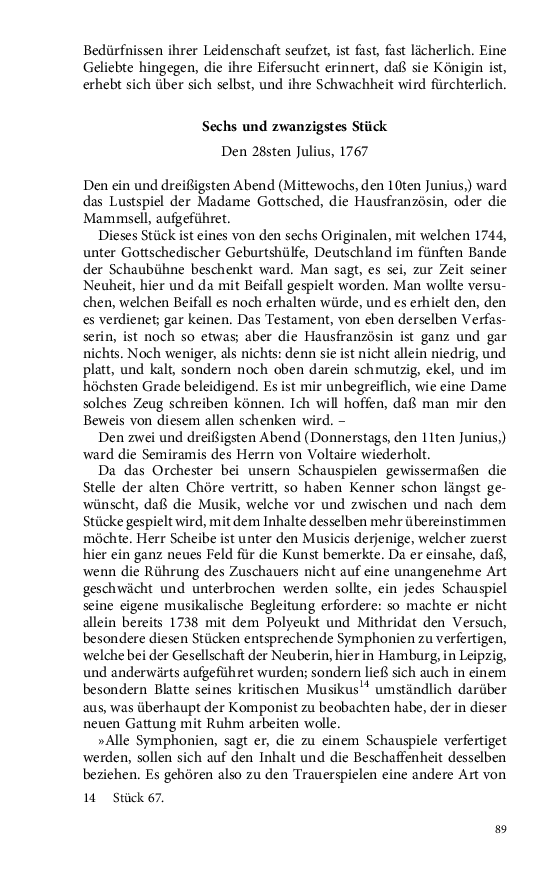 Bedürfnissen ihrer Leidenschaft seufzet, ist fast, fast lächerlich. Eine Geliebte hingegen, die ihre Eifersucht erinnert, daß sie Königin ist, erhebt sich über sich selbst, und ihre Schwachheit wird fürchterlich.

Sechs und zwanzigstes Stück

Den 28sten Julius, 1767

Den ein und dreißigsten Abend (Mittewochs, den 10ten Junius,) ward das Lustspiel der Madame Gottsched, die Hausfranzösin, oder die Mammsell, aufgeführet.

Dieses Stück ist eines von den sechs Originalen, mit welchen 1744, unter Gottschedischer Geburtshülfe, Deutschland im fünften Bande der Schaubühne beschenkt ward. Man sagt, es sei, zur Zeit seiner Neuheit, hier und da mit Beifall gespielt worden. Man wollte versuchen, welchen Beifall es noch erhalten würde, und es erhielt den, den es verdienet; gar keinen. Das Testament, von eben derselben Verfasserin, ist noch so etwas; aber die Hausfranzösin ist ganz und gar nichts. Noch weniger, als nichts: denn sie ist nicht allein niedrig, und platt, und kalt, sondern noch oben darein schmutzig, ekel, und im höchsten Grade beleidigend. Es ist mir unbegreiflich, wie eine Dame solches Zeug schreiben können. Ich will hoffen, daß man mir den Beweis von diesem allen schenken wird. –

Den zwei und dreißigsten Abend (Donnerstags, den 11ten Junius,) ward die Semiramis des Herrn von Voltaire wiederholt.

Da das Orchester bei unsern Schauspielen gewissermaßen die Stelle der alten Chöre vertritt, so haben Kenner schon längst gewünscht, daß die Musik, welche vor und zwischen und nach dem Stücke gespielt wird, mit dem Inhalte desselben mehr übereinstimmen möchte. Herr Scheibe ist unter den Musicis derjenige, welcher zuerst hier ein ganz neues Feld für die Kunst bemerkte. Da er einsahe, daß, wenn die Rührung des Zuschauers nicht auf eine unangenehme Art geschwächt und unterbrochen werden sollte, ein jedes Schauspiel seine eigene musikalische Begleitung erfordere: so machte er nicht allein bereits 1738 mit dem Polyeukt und Mithridat den Versuch, besondere diesen Stücken entsprechende Symphonien zu verfertigen, welche bei der Gesellschaft der Neuberin, hier in Hamburg, in Leipzig, und anderwärts aufgeführet wurden; sondern ließ sich auch in einem besondern Blatte seines kritischen Musikus$^{14}$ umständlich darüber aus, was überhaupt der Komponist zu beobachten habe, der in dieser neuen Gattung mit Ruhm arbeiten wolle.

»Alle Symphonien, sagt er, die zu einem Schauspiele verfertiget werden, sollen sich auf den Inhalt und die Beschaffenheit desselben beziehen. Es gehören also zu den Trauerspielen eine andere Art von

14 Stück 67.

89